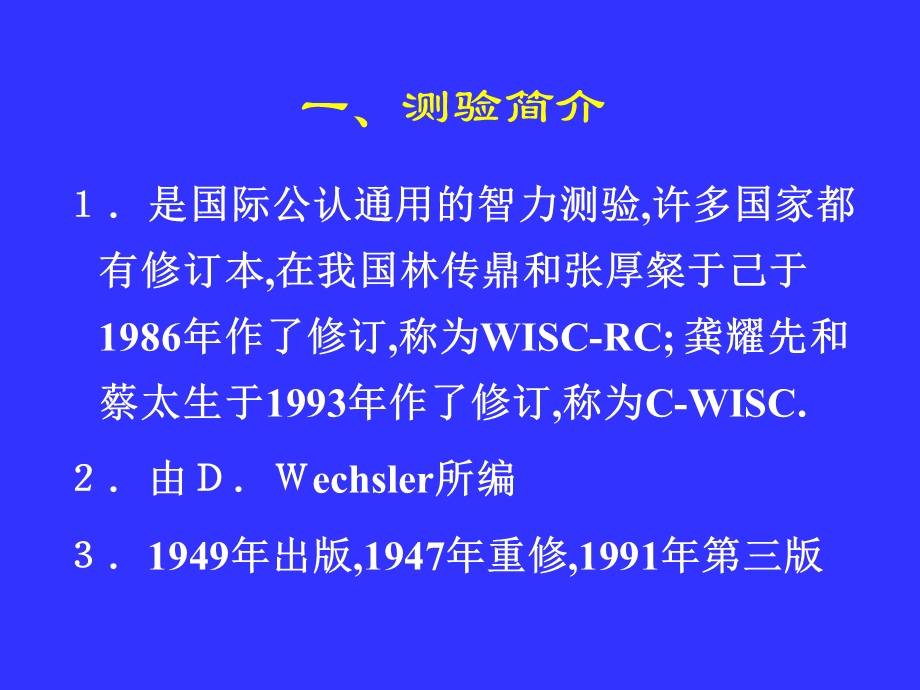 一、测验简介

1．是国际公认通用的智力测验,许多国家都有修订本,在我国林传鼎和张厚粲于己于1986年作了修订,称为WISC-RC; 龚耀先和蔡太生于1993年作了修订,称为C-WISC.

2．由D．Wechsler所编

3．1949年出版,1947年重修,1991年第三版